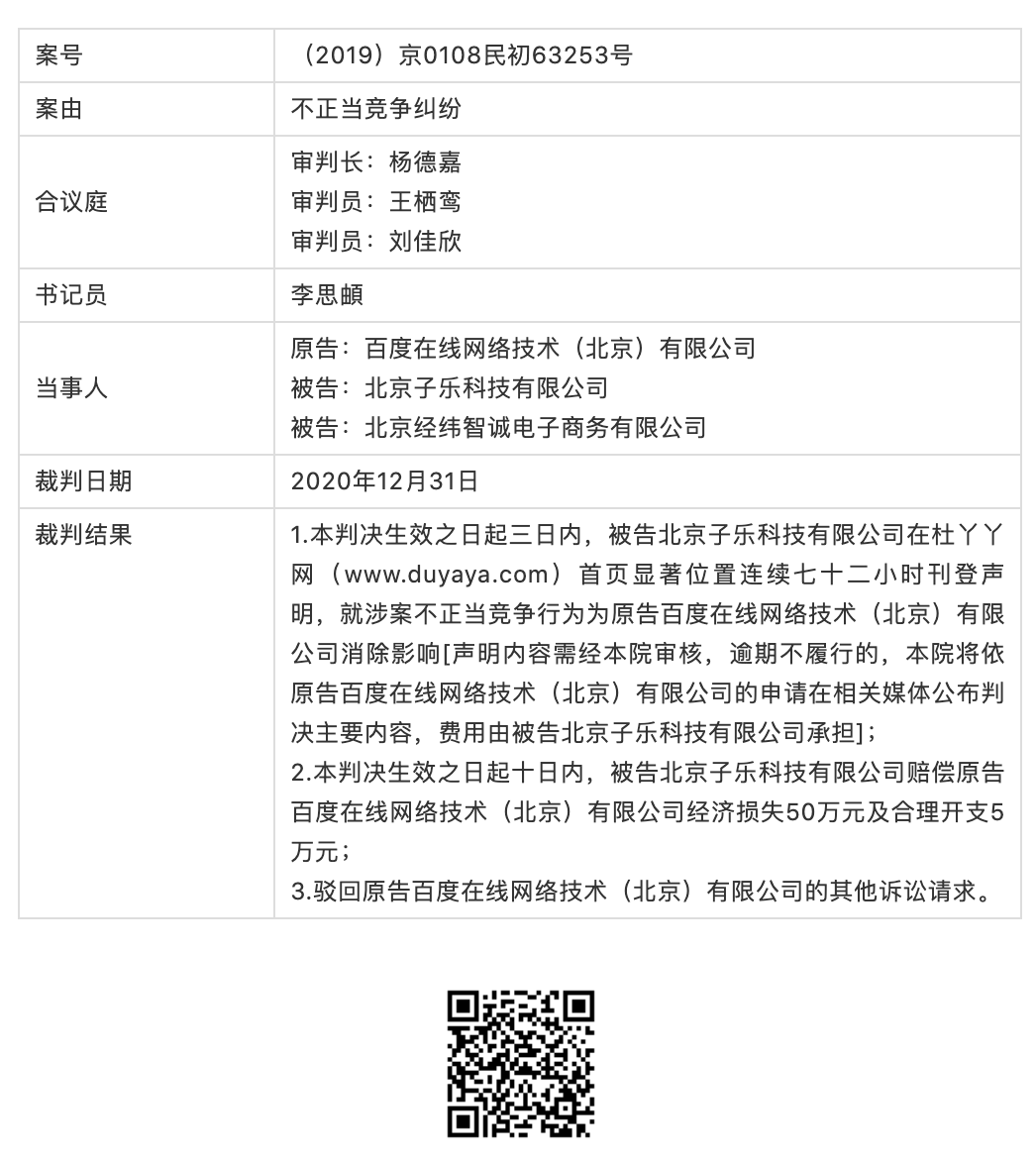 | 案号 | （2019）京0108民初63253号 |
|---|---|
| 案由 | 不正当竞争纠纷 |
| 合议庭 | 审判长：杨德嘉<br>审判员：王栖鸾<br>审判员：刘佳欣 |
| 书记员 | 李思頔 |
| 当事人 | 原告：百度在线网络技术（北京）有限公司<br>被告：北京子乐科技有限公司<br>被告：北京经纬智诚电子商务有限公司 |
| 裁判日期 | 2020年12月31日 |
| 裁判结果 | 1.本判决生效之日起三日内，被告北京子乐科技有限公司在杜丫丫网（www.duyaya.com）首页显著位置连续七十二小时刊登声明，就涉案不正当竞争行为为原告百度在线网络技术（北京）有限公司消除影响[声明内容需经本院审核，逾期不履行的，本院将依原告百度在线网络技术（北京）有限公司的申请在相关媒体公布判决主要内容，费用由被告北京子乐科技有限公司承担]；<br>2.本判决生效之日起十日内，被告北京子乐科技有限公司赔偿原告百度在线网络技术（北京）有限公司经济损失50万元及合理开支5万元；<br>3.驳回原告百度在线网络技术（北京）有限公司的其他诉讼请求。 |